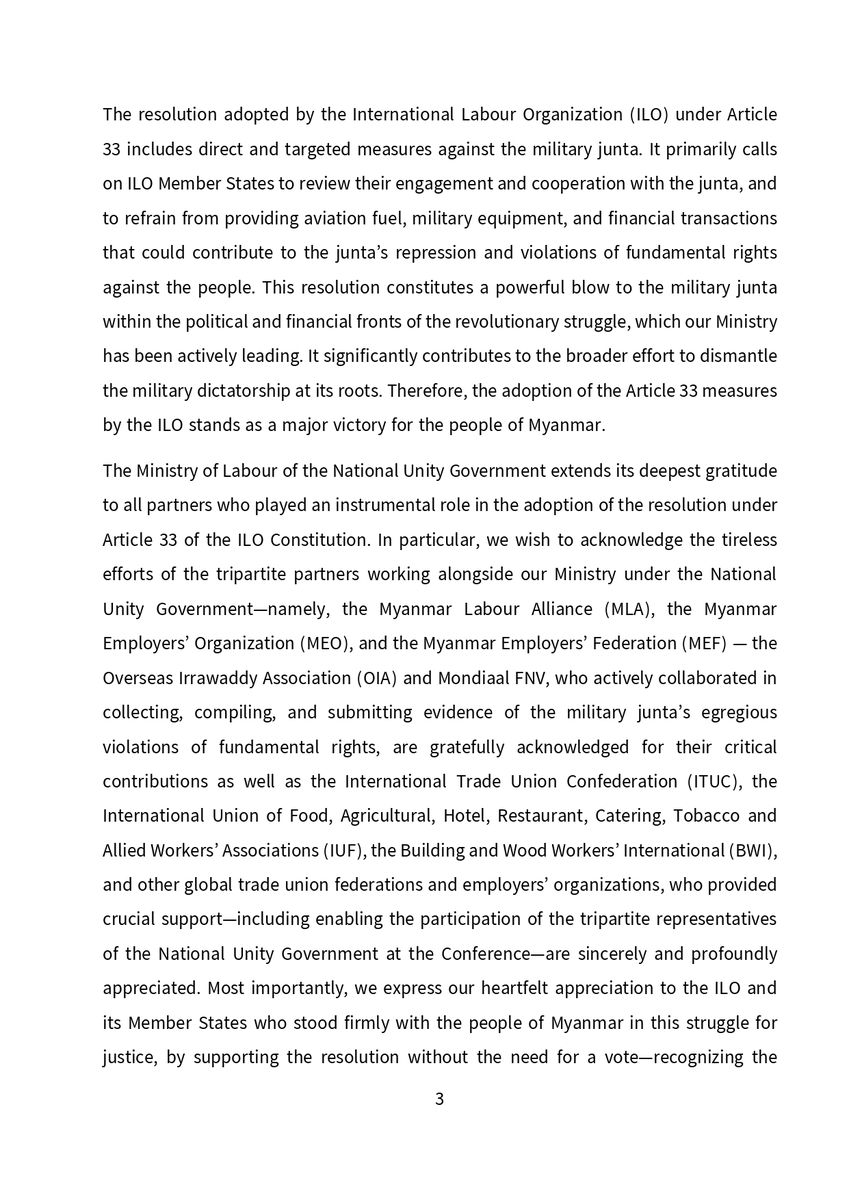 The resolution adopted by the International Labour Organization (ILO) under Article 33 includes direct and targeted measures against the military junta. It primarily calls on ILO Member States to review their engagement and cooperation with the junta, and to refrain from providing aviation fuel, military equipment, and financial transactions that could contribute to the junta's repression and violations of fundamental rights against the people. This resolution constitutes a powerful blow to the military junta within the political and financial fronts of the revolutionary struggle, which our Ministry has been actively leading. It significantly contributes to the broader effort to dismantle the military dictatorship at its roots. Therefore, the adoption of the Article 33 measures by the ILO stands as a major victory for the people of Myanmar.

The Ministry of Labour of the National Unity Government extends its deepest gratitude to all partners who played an instrumental role in the adoption of the resolution under Article 33 of the ILO Constitution. In particular, we wish to acknowledge the tireless efforts of the tripartite partners working alongside our Ministry under the National Unity Government—namely, the Myanmar Labour Alliance (MLA), the Myanmar Employers' Organization (MEO), and the Myanmar Employers' Federation (MEF) — the Overseas Irrawaddy Association (OIA) and Mondiaal FNV, who actively collaborated in collecting, compiling, and submitting evidence of the military junta's egregious violations of fundamental rights, are gratefully acknowledged for their critical contributions as well as the International Trade Union Confederation (ITUC), the International Union of Food, Agricultural, Hotel, Restaurant, Catering, Tobacco and Allied Workers' Associations (IUF), the Building and Wood Workers' International (BWI), and other global trade union federations and employers' organizations, who provided crucial support—including enabling the participation of the tripartite representatives of the National Unity Government at the Conference—are sincerely and profoundly appreciated. Most importantly, we express our heartfelt appreciation to the ILO and its Member States who stood firmly with the people of Myanmar in this struggle for justice, by supporting the resolution without the need for a vote—recognizing the

3